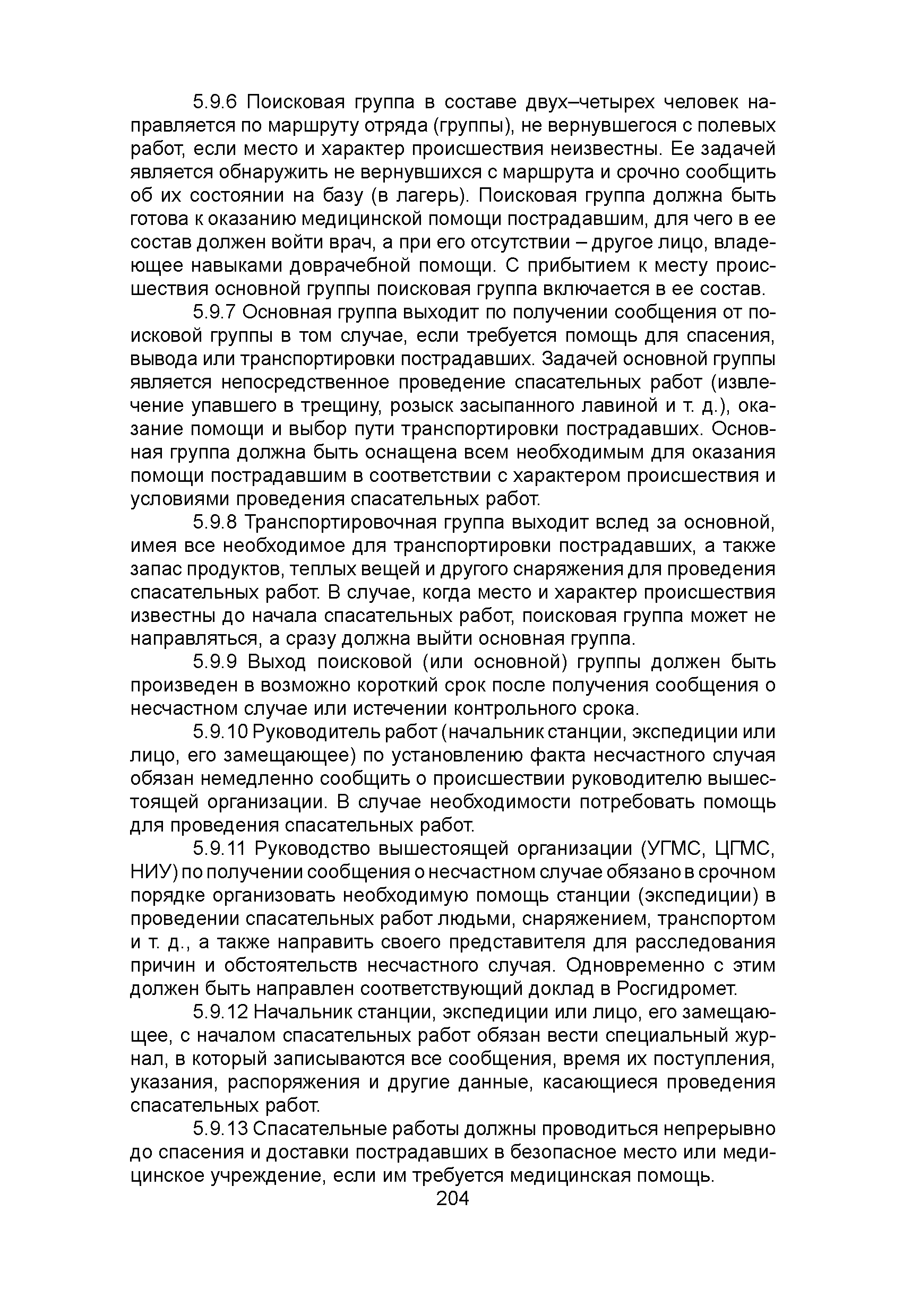 5.9.6 Поисковая группа в составе двух–четырех человек направляется по маршруту отряда (группы), не вернувшегося с полевых работ, если место и характер происшествия неизвестны. Ее задачей является обнаружить не вернувшихся с маршрута и срочно сообщить об их состоянии на базу (в лагерь). Поисковая группа должна быть готова к оказанию медицинской помощи пострадавшим, для чего в ее состав должен войти врач, а при его отсутствии – другое лицо, владеющее навыками доврачебной помощи. С прибытием к месту происшествия основной группы поисковая группа включается в ее состав.

5.9.7 Основная группа выходит по получении сообщения от поисковой группы в том случае, если требуется помощь для спасения, вывода или транспортировки пострадавших. Задачей основной группы является непосредственное проведение спасательных работ (извлечение упавшего в трещину, розыск засыпанного лавиной и т. д.), оказание помощи и выбор пути транспортировки пострадавших. Основная группа должна быть оснащена всем необходимым для оказания помощи пострадавшим в соответствии с характером происшествия и условиями проведения спасательных работ.

5.9.8 Транспортировочная группа выходит вслед за основной, имея все необходимое для транспортировки пострадавших, а также запас продуктов, теплых вещей и другого снаряжения для проведения спасательных работ. В случае, когда место и характер происшествия известны до начала спасательных работ, поисковая группа может не направляться, а сразу должна выйти основная группа.

5.9.9 Выход поисковой (или основной) группы должен быть произведен в возможно короткий срок после получения сообщения о несчастном случае или истечении контрольного срока.

5.9.10 Руководитель работ (начальник станции, экспедиции или лицо, его замещающее) по установлению факта несчастного случая обязан немедленно сообщить о происшествии руководителю вышестоящей организации. В случае необходимости потребовать помощь для проведения спасательных работ.

5.9.11 Руководство вышестоящей организации (УГМС, ЦГМС, НИУ) по получении сообщения о несчастном случае обязано в срочном порядке организовать необходимую помощь станции (экспедиции) в проведении спасательных работ людьми, снаряжением, транспортом и т. д., а также направить своего представителя для расследования причин и обстоятельств несчастного случая. Одновременно с этим должен быть направлен соответствующий доклад в Росгидромет.

5.9.12 Начальник станции, экспедиции или лицо, его замещающее, с началом спасательных работ обязан вести специальный журнал, в который записываются все сообщения, время их поступления, указания, распоряжения и другие данные, касающиеся проведения спасательных работ.

5.9.13 Спасательные работы должны проводиться непрерывно до спасения и доставки пострадавших в безопасное место или медицинское учреждение, если им требуется медицинская помощь.

204